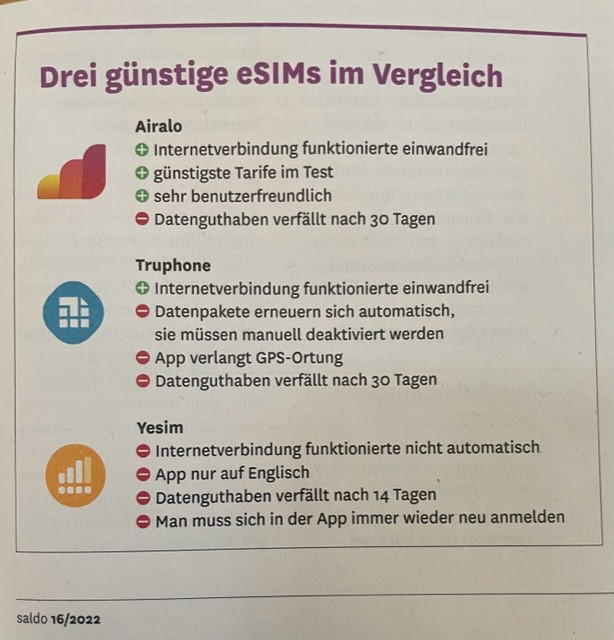 Drei günstige eSIMs im Vergleich

Airalo
+ Internetverbindung funktionierte einwandfrei
+ günstigste Tarife im Test
+ sehr benutzerfreundlich
− Datenguthaben verfällt nach 30 Tagen

Truphone
+ Internetverbindung funktionierte einwandfrei
− Datenpakete erneuern sich automatisch, sie müssen manuell deaktiviert werden
− App verlangt GPS-Ortung
− Datenguthaben verfällt nach 30 Tagen

Yesim
− Internetverbindung funktionierte nicht automatisch
− App nur auf Englisch
− Datenguthaben verfällt nach 14 Tagen
− Man muss sich in der App immer wieder neu anmelden

saldo 16/2022